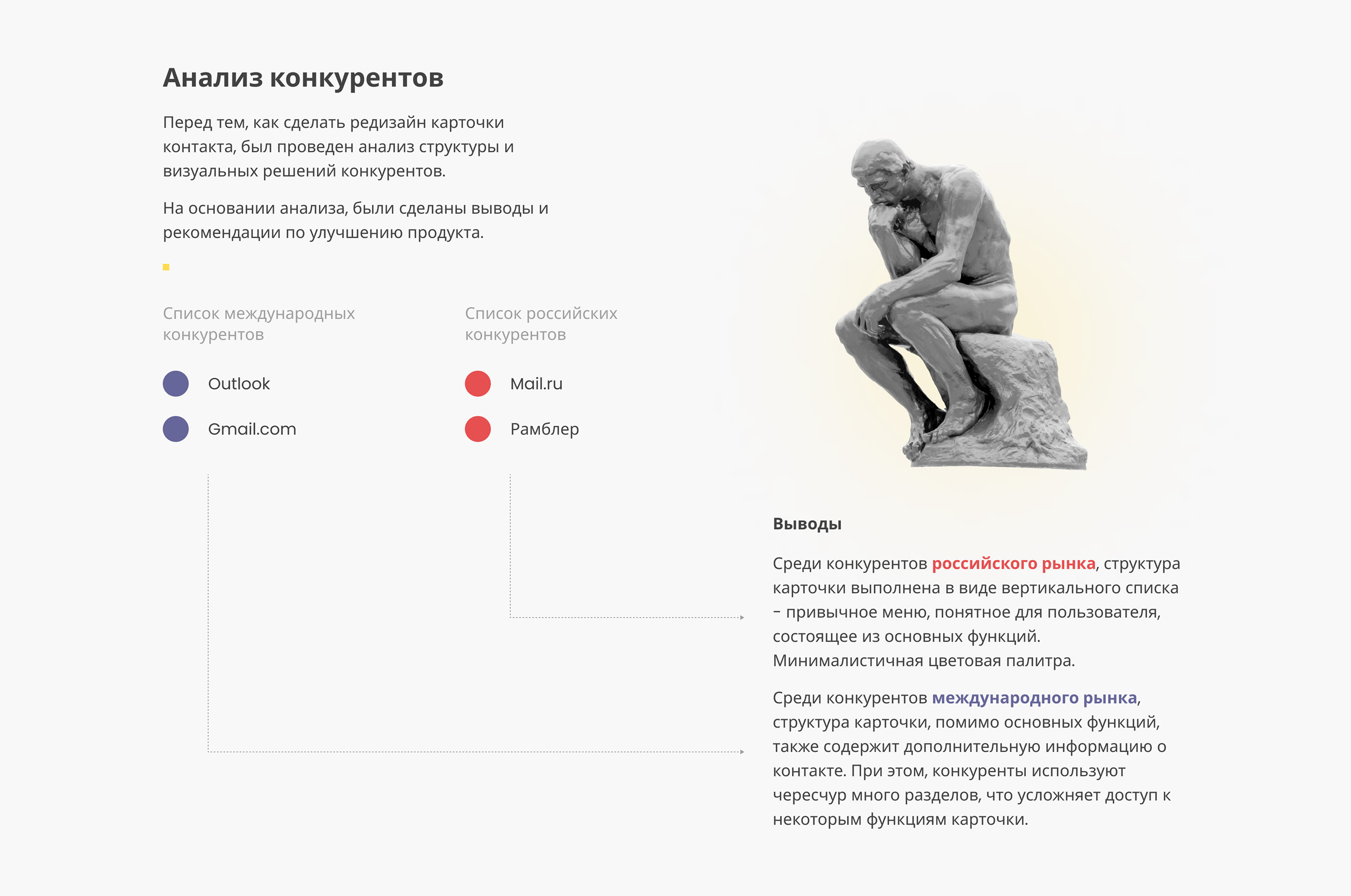 Анализ конкурентов

Перед тем, как сделать редизайн карточки контакта, был проведен анализ структуры и визуальных решений конкурентов.

На основании анализа, были сделаны выводы и рекомендации по улучшению продукта.

Список международных конкурентов

Outlook

Gmail.com

Список российских конкурентов

Mail.ru

Рамблер

Выводы

Среди конкурентов российского рынка, структура карточки выполнена в виде вертикального списка – привычное меню, понятное для пользователя, состоящее из основных функций. Минималистичная цветовая палитра.

Среди конкурентов международного рынка, структура карточки, помимо основных функций, также содержит дополнительную информацию о контакте. При этом, конкуренты используют чересчур много разделов, что усложняет доступ к некоторым функциям карточки.